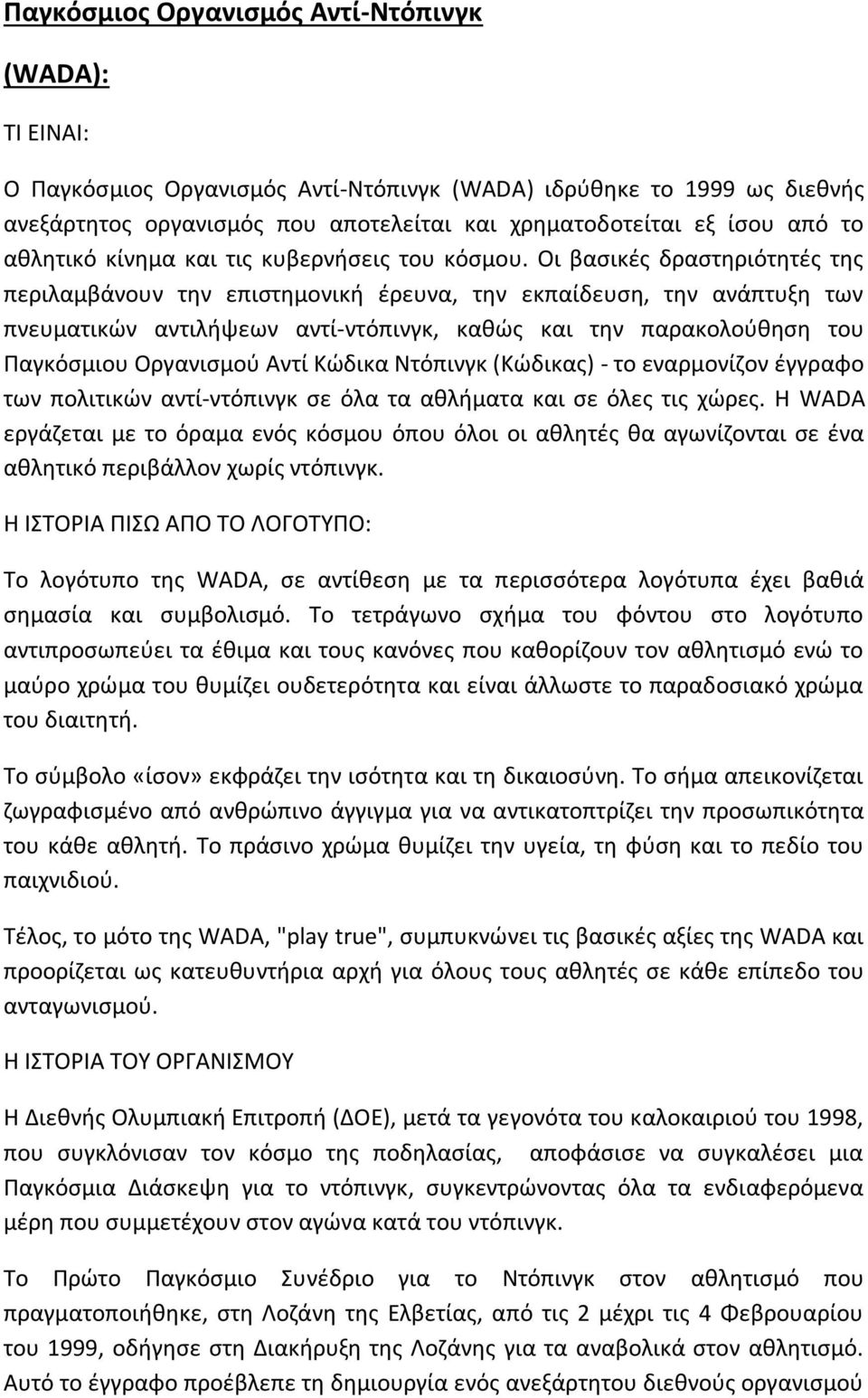 Παγκόσμιος Οργανισμός Αντί-Ντόπινγκ

(WADA):

ΤΙ ΕΙΝΑΙ:

Ο Παγκόσμιος Οργανισμός Αντί-Ντόπινγκ (WADA) ιδρύθηκε το 1999 ως διεθνής ανεξάρτητος οργανισμός που αποτελείται και χρηματοδοτείται εξ ίσου από το αθλητικό κίνημα και τις κυβερνήσεις του κόσμου. Οι βασικές δραστηριότητές της περιλαμβάνουν την επιστημονική έρευνα, την εκπαίδευση, την ανάπτυξη των πνευματικών αντιλήψεων αντί-ντόπινγκ, καθώς και την παρακολούθηση του Παγκόσμιου Οργανισμού Αντί Κώδικα Ντόπινγκ (Κώδικας) - το εναρμονίζον έγγραφο των πολιτικών αντί-ντόπινγκ σε όλα τα αθλήματα και σε όλες τις χώρες. Η WADA εργάζεται με το όραμα ενός κόσμου όπου όλοι οι αθλητές θα αγωνίζονται σε ένα αθλητικό περιβάλλον χωρίς ντόπινγκ.

Η ΙΣΤΟΡΙΑ ΠΙΣΩ ΑΠΟ ΤΟ ΛΟΓΟΤΥΠΟ:

Το λογότυπο της WADA, σε αντίθεση με τα περισσότερα λογότυπα έχει βαθιά σημασία και συμβολισμό. Το τετράγωνο σχήμα του φόντου στο λογότυπο αντιπροσωπεύει τα έθιμα και τους κανόνες που καθορίζουν τον αθλητισμό ενώ το μαύρο χρώμα του θυμίζει ουδετερότητα και είναι άλλωστε το παραδοσιακό χρώμα του διαιτητή.

Το σύμβολο «ίσον» εκφράζει την ισότητα και τη δικαιοσύνη. Το σήμα απεικονίζεται ζωγραφισμένο από ανθρώπινο άγγιγμα για να αντικατοπτρίζει την προσωπικότητα του κάθε αθλητή. Το πράσινο χρώμα θυμίζει την υγεία, τη φύση και το πεδίο του παιχνιδιού.

Τέλος, το μότο της WADA, "play true", συμπυκνώνει τις βασικές αξίες της WADA και προορίζεται ως κατευθυντήρια αρχή για όλους τους αθλητές σε κάθε επίπεδο του ανταγωνισμού.

Η ΙΣΤΟΡΙΑ ΤΟΥ ΟΡΓΑΝΙΣΜΟΥ

Η Διεθνής Ολυμπιακή Επιτροπή (ΔΟΕ), μετά τα γεγονότα του καλοκαιριού του 1998, που συγκλόνισαν τον κόσμο της ποδηλασίας, αποφάσισε να συγκαλέσει μια Παγκόσμια Διάσκεψη για το ντόπινγκ, συγκεντρώνοντας όλα τα ενδιαφερόμενα μέρη που συμμετέχουν στον αγώνα κατά του ντόπινγκ.

Το Πρώτο Παγκόσμιο Συνέδριο για το Ντόπινγκ στον αθλητισμό που πραγματοποιήθηκε, στη Λοζάνη της Ελβετίας, από τις 2 μέχρι τις 4 Φεβρουαρίου του 1999, οδήγησε στη Διακήρυξη της Λοζάνης για τα αναβολικά στον αθλητισμό. Αυτό το έγγραφο προέβλεπε τη δημιουργία ενός ανεξάρτητου διεθνούς οργανισμού